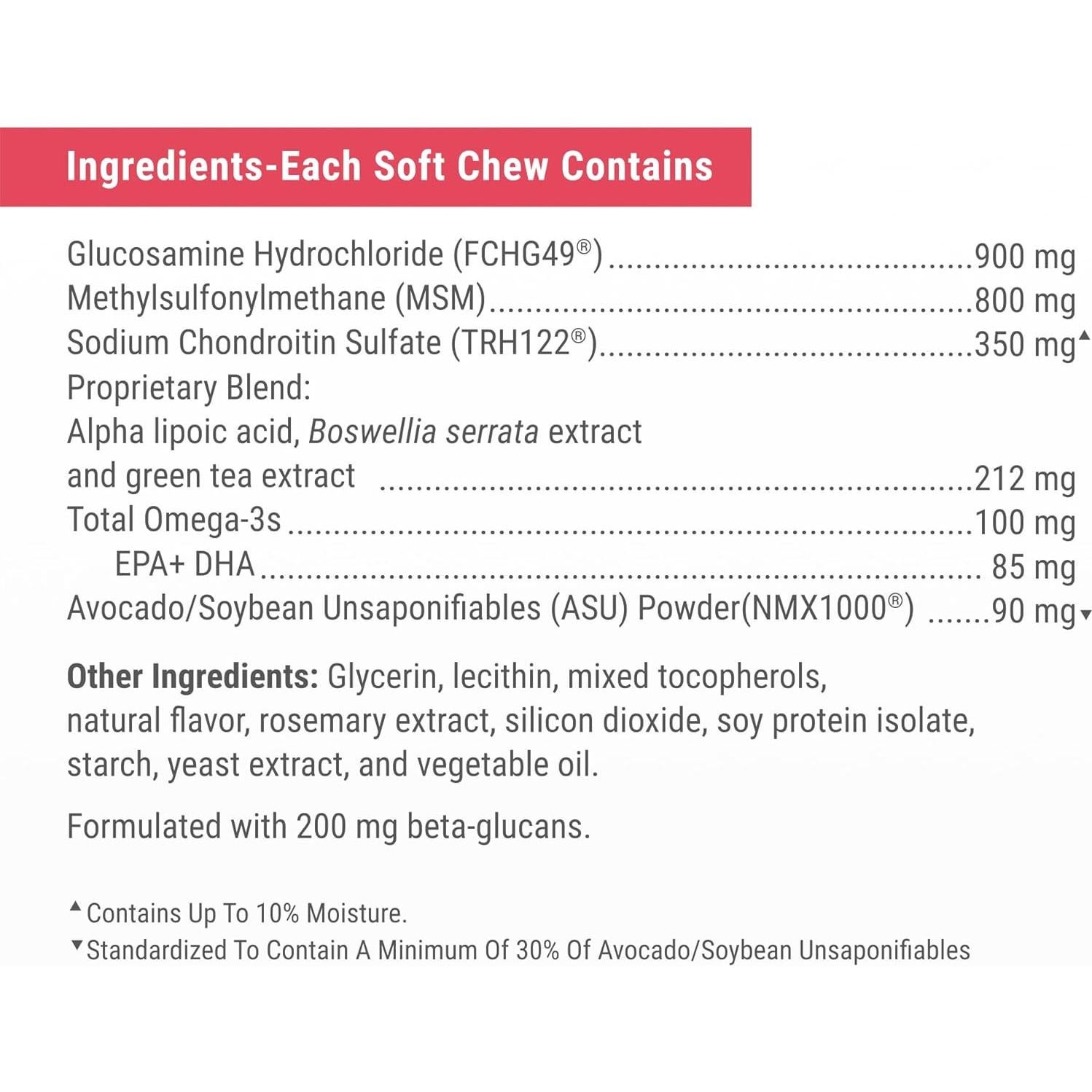 Ingredients-Each Soft Chew Contains

Glucosamine Hydrochloride (FCHG49®) 900 mg
Methylsulfonylmethane (MSM) 800 mg
Sodium Chondroitin Sulfate (TRH122®) 350 mg▲
Proprietary Blend:
Alpha lipoic acid, Boswellia serrata extract
and green tea extract 212 mg
Total Omega-3s 100 mg
EPA+ DHA 85 mg
Avocado/Soybean Unsaponifiables (ASU) Powder(NMX1000®) 90 mg▼

Other Ingredients: Glycerin, lecithin, mixed tocopherols, natural flavor, rosemary extract, silicon dioxide, soy protein isolate, starch, yeast extract, and vegetable oil.

Formulated with 200 mg beta-glucans.

▲Contains Up To 10% Moisture.
▼Standardized To Contain A Minimum Of 30% Of Avocado/Soybean Unsaponifiables